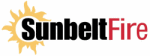 SunbeltFire